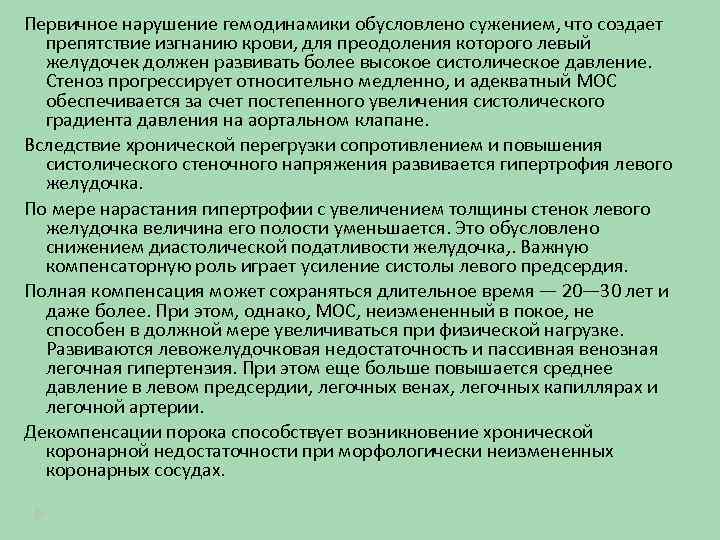 Первичное нарушение гемодинамики обусловлено сужением, что создает препятствие изгнанию крови, для преодоления которого левый желудочек должен развивать более высокое систолическое давление. Стеноз прогрессирует относительно медленно, и адекватный МОС обеспечивается за счет постепенного увеличения систолического градиента давления на аортальном клапане.

Вследствие хронической перегрузки сопротивлением и повышения систолического стеночного напряжения развивается гипертрофия левого желудочка.

По мере нарастания гипертрофии с увеличением толщины стенок левого желудочка величина его полости уменьшается. Это обусловлено снижением диастолической податливости желудочка,. Важную компенсаторную роль играет усиление систолы левого предсердия.

Полная компенсация может сохраняться длительное время — 20—30 лет и даже более. При этом, однако, МОС, неизмененный в покое, не способен в должной мере увеличиваться при физической нагрузке. Развиваются левожелудочковая недостаточность и пассивная венозная легочная гипертензия. При этом еще больше повышается среднее давление в левом предсердии, легочных венах, легочных капиллярах и легочной артерии.

Декомпенсации порока способствует возникновение хронической коронарной недостаточности при морфологически неизмененных коронарных сосудах.